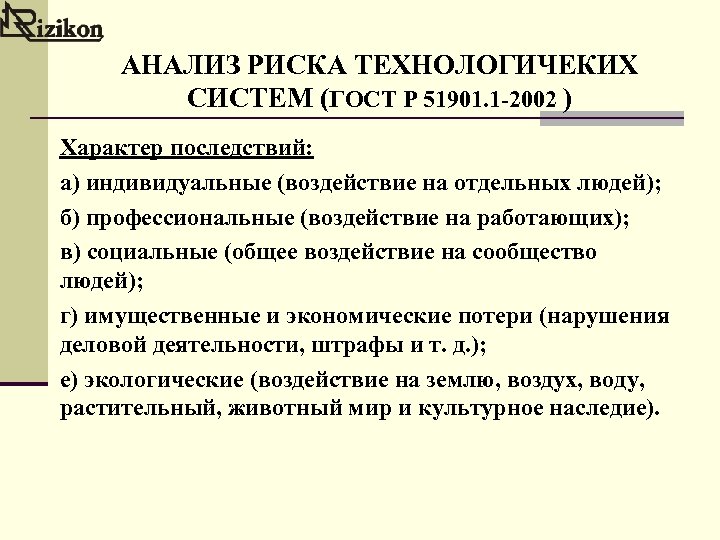 Rizikon

АНАЛИЗ РИСКА ТЕХНОЛОГИЧЕКИХ СИСТЕМ (ГОСТ Р 51901.1-2002 )

Характер последствий:

а) индивидуальные (воздействие на отдельных людей);

б) профессиональные (воздействие на работающих);

в) социальные (общее воздействие на сообщество людей);

г) имущественные и экономические потери (нарушения деловой деятельности, штрафы и т. д.);

е) экологические (воздействие на землю, воздух, воду, растительный, животный мир и культурное наследие).